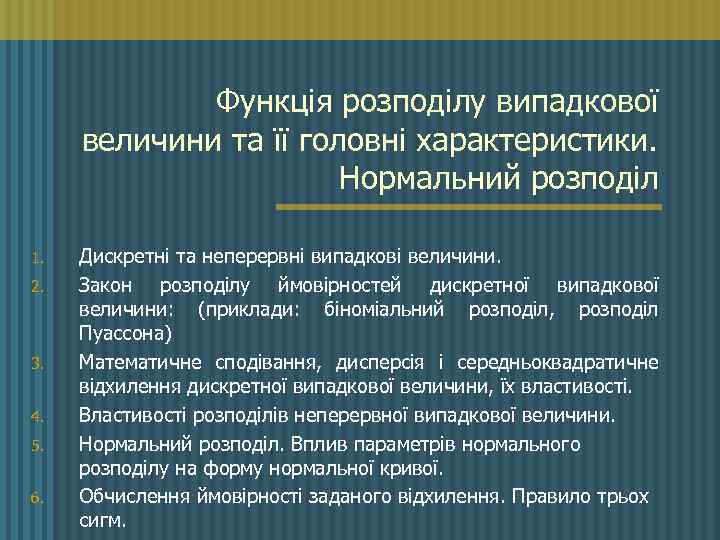 Функція розподілу випадкової величини та її головні характеристики. Нормальний розподіл

1. Дискретні та неперервні випадкові величини.
2. Закон розподілу ймовірностей дискретної випадкової величини: (приклади: біноміальний розподіл, розподіл Пуассона)
3. Математичне сподівання, дисперсія і середньоквадратичне відхилення дискретної випадкової величини, їх властивості.
4. Властивості розподілів неперервної випадкової величини.
5. Нормальний розподіл. Вплив параметрів нормального розподілу на форму нормальної кривої.
6. Обчислення ймовірності заданого відхилення. Правило трьох сигм.